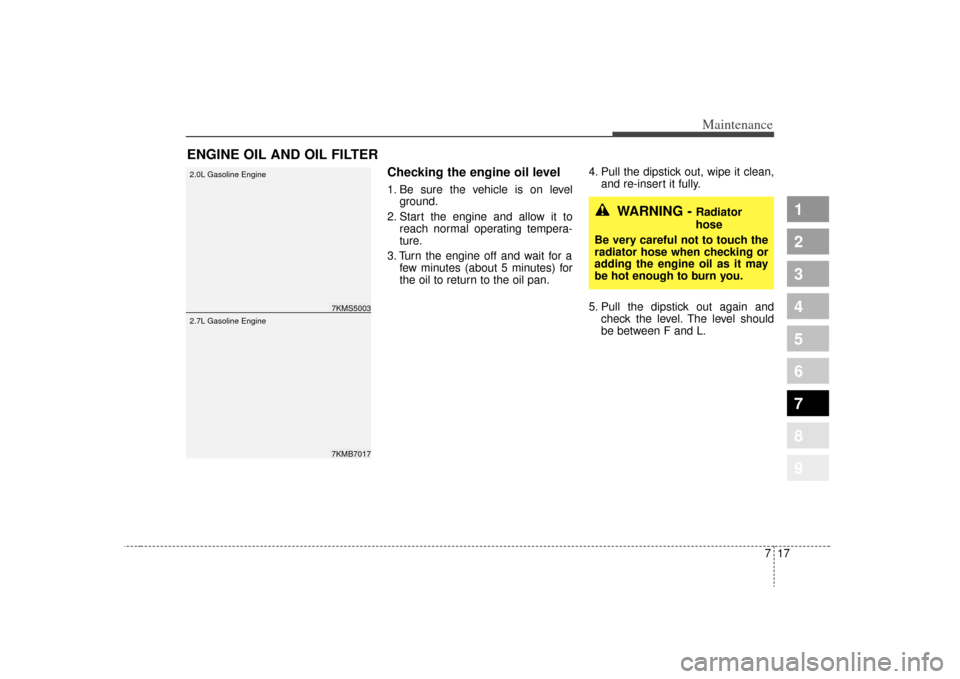 Maintenance

ENGINE OIL AND OIL FILTER

2.0L Gasoline Engine

7KMS5003

2.7L Gasoline Engine

7KMB7017

Checking the engine oil level

1. Be sure the vehicle is on level ground.
2. Start the engine and allow it to reach normal operating temperature.
3. Turn the engine off and wait for a few minutes (about 5 minutes) for the oil to return to the oil pan.

4. Pull the dipstick out, wipe it clean, and re-insert it fully.

WARNING - Radiator hose

Be very careful not to touch the radiator hose when checking or adding the engine oil as it may be hot enough to burn you.

5. Pull the dipstick out again and check the level. The level should be between F and L.

1
2
3
4
5
6
7
8
9

7 17

carmanualsonline.info